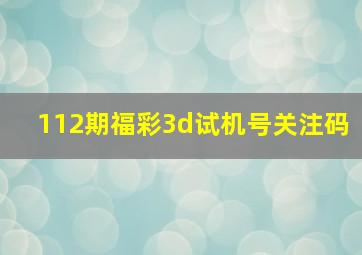 112期福彩3d试机号关注码